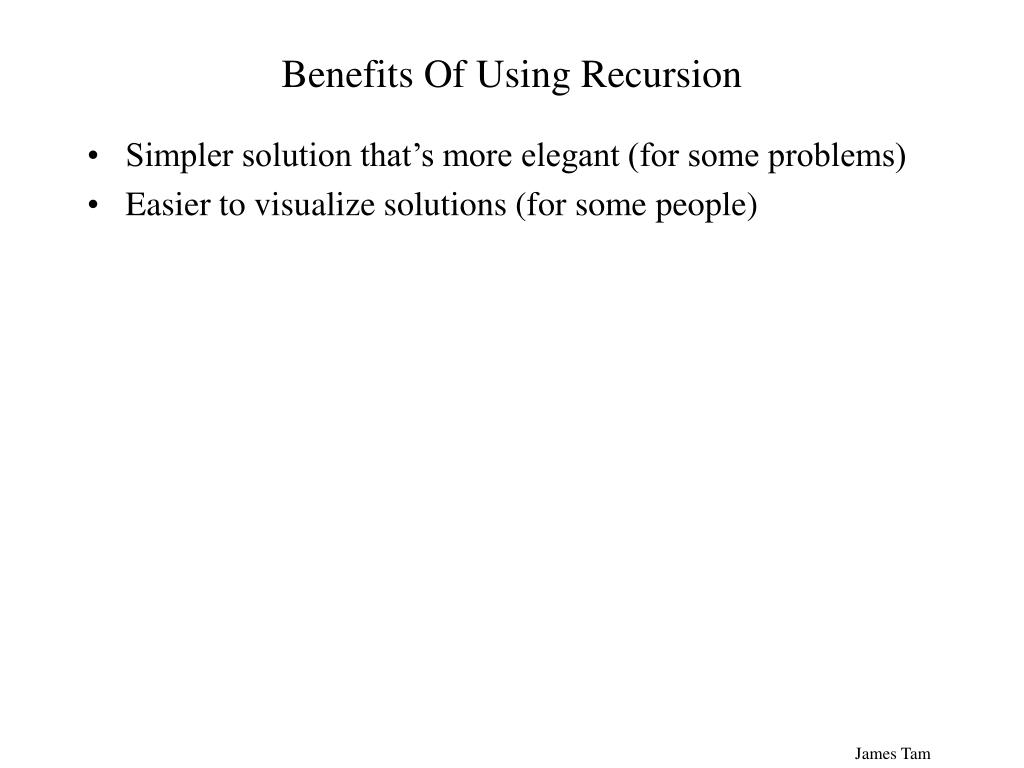 Benefits Of Using Recursion

• Simpler solution that's more elegant (for some problems)
• Easier to visualize solutions (for some people)

James Tam